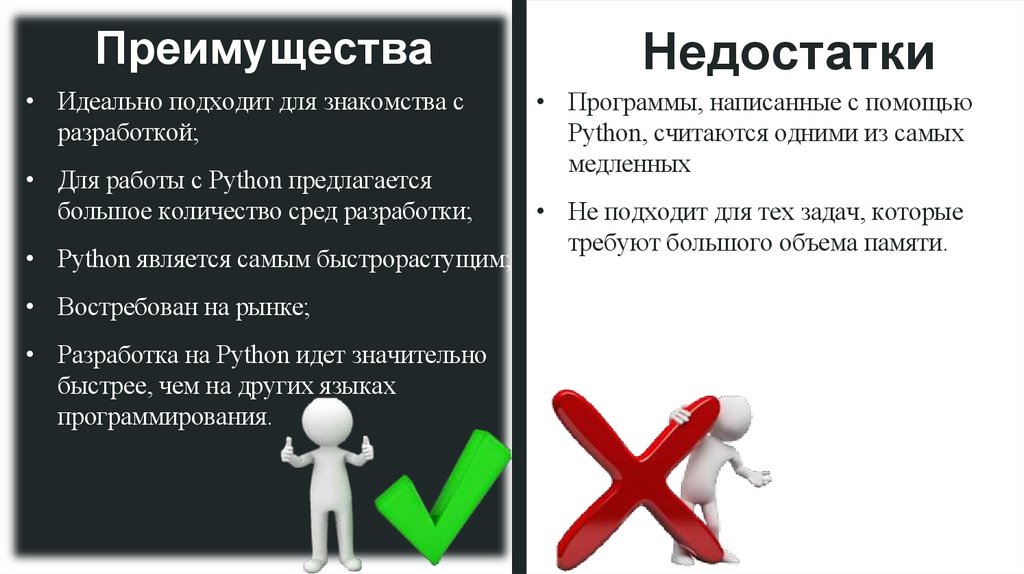 Преимущества

• Идеально подходит для знакомства с разработкой;

• Для работы с Python предлагается большое количество сред разработки;

• Python является самым быстрорастущим;

• Востребован на рынке;

• Разработка на Python идет значительно быстрее, чем на других языках программирования.

Недостатки

• Программы, написанные с помощью Python, считаются одними из самых медленных

• Не подходит для тех задач, которые требуют большого объема памяти.